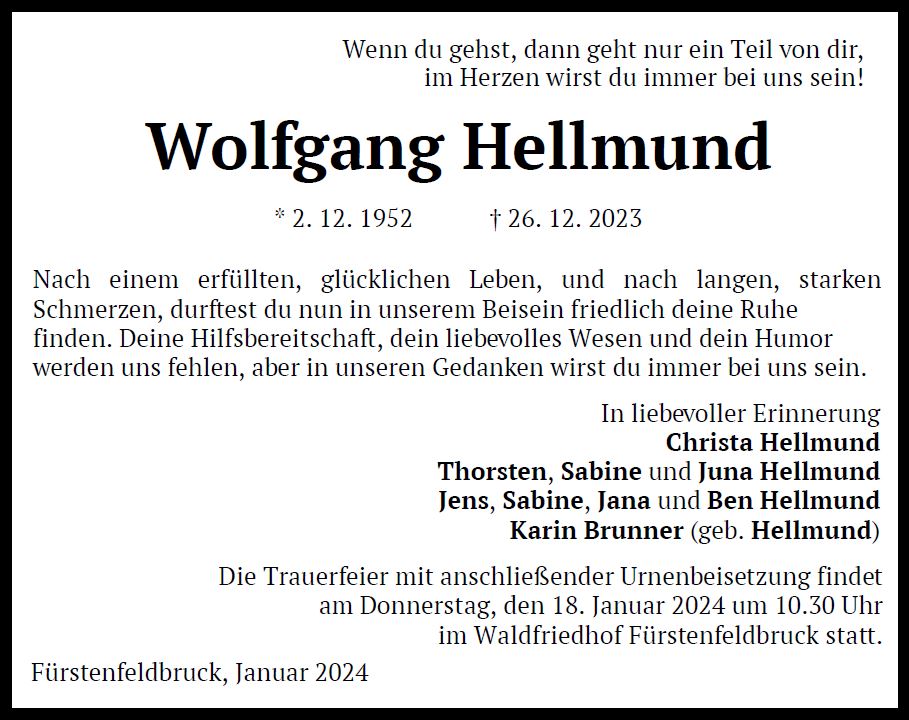 Wenn du gehst, dann geht nur ein Teil von dir,
im Herzen wirst du immer bei uns sein!

Wolfgang Hellmund

* 2. 12. 1952 † 26. 12. 2023

Nach einem erfüllten, glücklichen Leben, und nach langen, starken Schmerzen, durftest du nun in unserem Beisein friedlich deine Ruhe finden. Deine Hilfsbereitschaft, dein liebevolles Wesen und dein Humor werden uns fehlen, aber in unseren Gedanken wirst du immer bei uns sein.

In liebevoller Erinnerung
Christa Hellmund
Thorsten, Sabine und Juna Hellmund
Jens, Sabine, Jana und Ben Hellmund
Karin Brunner (geb. Hellmund)

Die Trauerfeier mit anschließender Urnenbeisetzung findet
am Donnerstag, den 18. Januar 2024 um 10.30 Uhr
im Waldfriedhof Fürstenfeldbruck statt.

Fürstenfeldbruck, Januar 2024